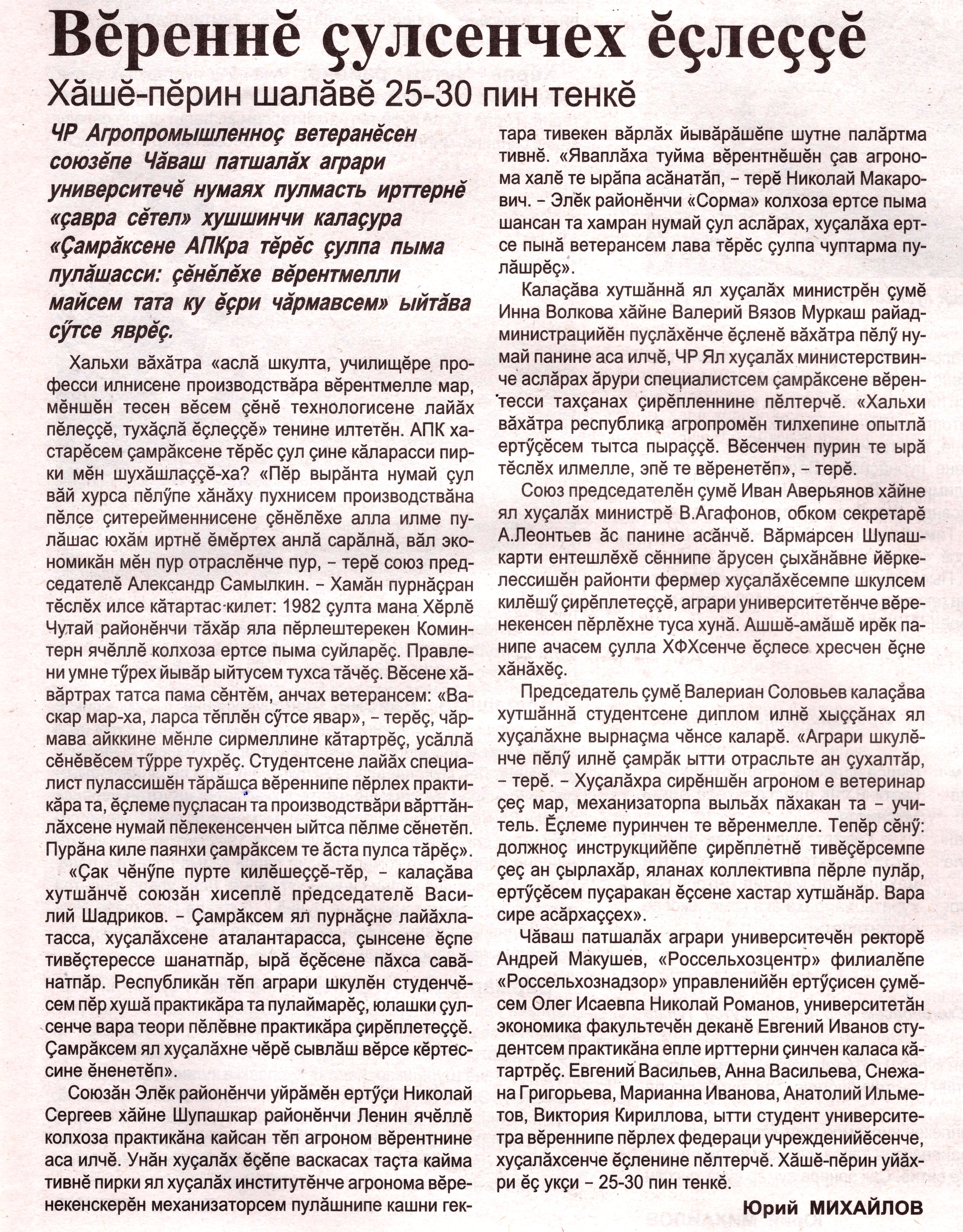 Вĕреннĕ çулсенчех ĕçлеççĕ

Хăшĕ-пĕрин шалăвĕ 25-30 пин тенкĕ

ЧР Агропромышленноç ветеранĕсен союзĕпе Чăваш патшалăх аграри университечĕ нумаях пулмасть ирттернĕ «çавра сĕтел» хушшинчи калаçура «Çамрăксене АПКра тĕрĕс çулпа пыма пулăшасси: çĕнĕлĕхе вĕрентмелли майсем тата ку ĕçри чăрмавсем» ыйтăва сӳтсе яврĕç.

Хальхи вăхăтра «аслă шкулта, училищĕре професси илнисене производствăра вĕрентмелле мар, мĕншĕн тесен вĕсем çĕнĕ технологисене лайăх пĕлеççĕ, тухăçлă ĕçлеççĕ» тенине илтетĕн. АПК хастарĕсем çамрăксене тĕрĕс çул çине кăларасси пирки мĕн шухăшлаççĕ-ха? «Пĕр вырăнта нумай çул вăй хурса пĕлӳпе хăнăху пухнисем производствăна пĕлсе çитерейменнисене çĕнĕлĕхе алла илме пулăшас юхăм иртнĕ ĕмĕртех анлă сарăлнă, вăл экономикăн мĕн пур отраслĕнче пур, – терĕ союз председателĕ Александр Самылкин. – Хамăн пурнăçран тĕслĕх илсе кăтартас килет: 1982 çулта мана Хĕрлĕ Чутай районĕнчи тăхăр яла пĕрлештерекен Коминтерн ячĕллĕ колхоза ертсе пыма суйларĕç. Правлени умне тӳрех йывăр ыйтусем тухса тăчĕç. Вĕсене хăвăртрах татса пама сĕнтĕм, анчах ветерансем: «Васкар мар-ха, ларса тĕплĕн сӳтсе явар», – терĕç, чăрмава айккине мĕнле сирмеллине кăтартрĕç, усăллă сĕнĕвĕсем тӳрре тухрĕç. Студентсене лайăх специалист пулассишĕн тăрăшса вĕреннипе пĕрлех практикăра та, ĕçлеме пуçласан та производствăри вăрттăнлăхсене нумай пĕлекенсенчен ыйтса пĕлме сĕнетĕп. Пурăна киле паянхи çамрăксем те ăста пулса тăрĕç».

«Çак чĕнӳпе пурте килĕшеççĕ-тĕр, – калаçăва хутшăнчĕ союзăн хисеплĕ председателĕ Василий Шадриков. – Çамрăксем ял пурнăçне лайăхлатасса, хуçалăхсене аталантарасса, çынсене ĕçпе тивĕçтерессе шанатпăр, ырă ĕçĕсене пăхса савăнатпăр. Республикăн тĕп аграри шкулĕн студенчĕсем пĕр хушă практикăра та пулаймарĕç, юлашки çулсенче вара теори пĕлĕвне практикăра çирĕплетеççĕ. Çамрăксем ял хуçалăхне чĕрĕ сывлăш вĕрсе кĕртессине ĕненетĕп».

Союзăн Элĕк районĕнчи уйрăмĕн ертӳçи Николай Сергеев хăйне Шупашкар районĕнчи Ленин ячĕллĕ колхоза практикăна кайсан тĕп агроном вĕрентнине аса илчĕ. Унăн хуçалăх ĕçĕпе васкасах таçта кайма тивнĕ пирки ял хуçалăх институтĕнче агронома вĕренекенскерĕн механизаторсем пулăшнипе кашни гектара тивекен вăрлăх йывăрăшĕпе шутне палăртма тивнĕ. «Яваплăха туйма вĕрентнĕшĕн çав агронома халĕ те ырăпа асăнатăп, – терĕ Николай Макарович. – Элĕк районĕнчи «Сорма» колхоза ертсе пыма шансан та хамран нумай çул аслăрах, хуçалăха ертсе пынă ветерансем лава тĕрĕс çулпа чуптарма пулăшрĕç».

Калаçăва хутшăннă ял хуçалăх министрĕн çумĕ Инна Волкова хăйне Валерий Вязов Муркаш райадминистрацийĕн пуçлăхĕнче ĕçленĕ вăхăтра пĕлӳ нумай панине аса илчĕ, ЧР Ял хуçалăх министерствинче аслăрах ăрури специалистсем çамрăксене вĕрентесси тахçанах çирĕпленнине пĕлтерчĕ. «Хальхи вăхăтра республика агропромĕн тилхепине опытлă ертӳçĕсем тытса пыраççĕ. Вĕсенчен пурин те ырă тĕслĕх илмелле, эпĕ те вĕренетĕп», – терĕ.

Союз председателĕн çумĕ Иван Аверьянов хăйне ял хуçалăх министрĕ В.Агафонов, обком секретарĕ А.Леонтьев ăс панине асăнчĕ. Вăрмарсен Шупашкарти ентешлĕхĕ сĕннипе ăрусен çыхăнăвне йĕркелессишĕн районти фермер хуçалăхĕсемпе шкулсем килĕшӳ çирĕплетеççĕ, аграри университетĕнче вĕренекенсен пĕрлĕхне туса хунă. Ашшĕ-амăшĕ ирĕк панипе ачасем çулла ХФХсенче ĕçлесе хресчен ĕçне хăнăхĕç.

Председатель çумĕ Валериан Соловьев калаçăва хутшăннă студентсене диплом илнĕ хыççăнах ял хуçалăхне вырнаçма чĕнсе каларĕ. «Аграри шкулĕнче пĕлӳ илнĕ çамрăк ытти отрасльте ан çухалтăр, – терĕ. – Хуçалăхра сирĕншĕн агроном е ветеринар çеç мар, механизаторпа выльăх пăхакан та – учитель. Ĕçлеме пуринчен те вĕренмелле. Тепĕр сĕнӳ: должноç инструкцийĕпе çирĕплетнĕ тивĕçĕрсемпе çеç ан çырлахăр, яланах коллективпа пĕрле пулăр, ертӳçĕсем пуçаракан ĕçсене хастар хутшăнăр. Вара сире асăрхаççех».

Чăваш патшалăх аграри университечĕн ректорĕ Андрей Макушев, «Россельхозцентр» филиалĕпе «Россельхознадзор» управленийĕн ертӳçисен çумĕсем Олег Исаевпа Николай Романов, университетăн экономика факультечĕн деканĕ Евгений Иванов студентсем практикăна епле ирттерни çинчен каласа кăтартрĕç. Евгений Васильев, Анна Васильева, Снежана Григорьева, Марианна Иванова, Анатолий Ильметов, Виктория Кириллова, ытти студент университетра вĕреннипе пĕрлех федераци учрежденийĕсенче, хуçалăхсенче ĕçленине пĕлтерчĕ. Хăшĕ-пĕрин уйăхри ĕç укçи – 25-30 пин тенкĕ.

Юрий МИХАЙЛОВ